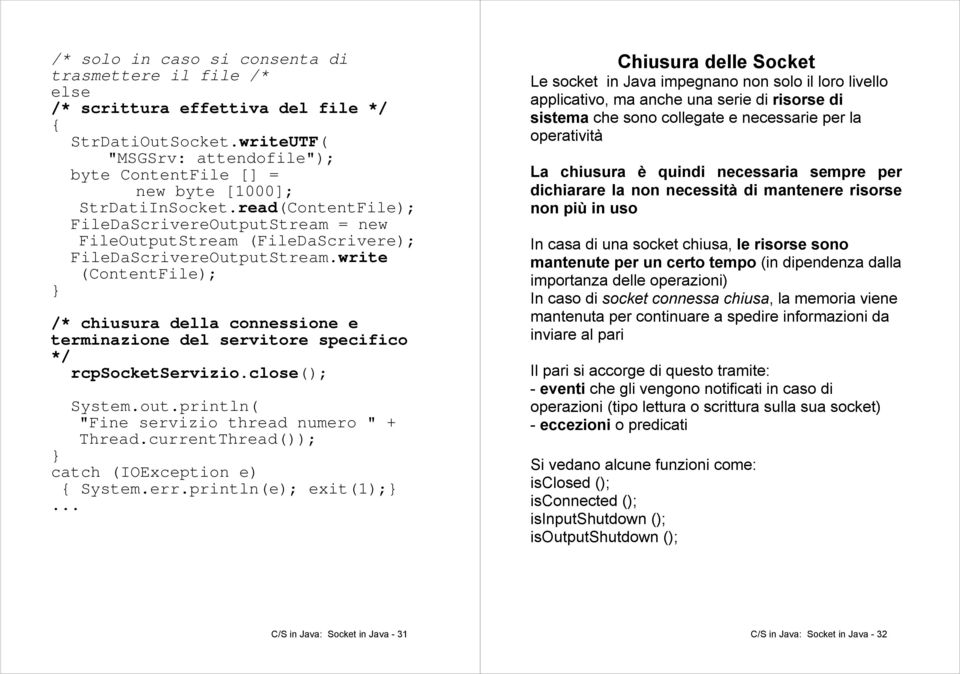 /* solo in caso si consenta di trasmettere il file /*
else
/* scrittura effettiva del file */
{
  StrDatiOutSocket.writeUTF(
    "MSGSrv: attendofile");
  byte ContentFile [] =
        new byte [1000];
   StrDatiInSocket.read(ContentFile);
  FileDaScrivereOutputStream = new
   FileOutputStream (FileDaScrivere);
  FileDaScrivereOutputStream.write
    (ContentFile);
}

/* chiusura della connessione e terminazione del servitore specifico */
  rcpSocketServizio.close();

  System.out.println(
   "Fine servizio thread numero " +
   Thread.currentThread());
}
catch (IOException e)
 { System.err.println(e); exit(1);}
...

C/S in Java: Socket in Java - 31

Chiusura delle Socket

Le socket in Java impegnano non solo il loro livello applicativo, ma anche una serie di risorse di sistema che sono collegate e necessarie per la operatività

La chiusura è quindi necessaria sempre per dichiarare la non necessità di mantenere risorse non più in uso

In casa di una socket chiusa, le risorse sono mantenute per un certo tempo (in dipendenza dalla importanza delle operazioni)
In caso di socket connessa chiusa, la memoria viene mantenuta per continuare a spedire informazioni da inviare al pari

Il pari si accorge di questo tramite:
- eventi che gli vengono notificati in caso di operazioni (tipo lettura o scrittura sulla sua socket)
- eccezioni o predicati

Si vedano alcune funzioni come:
isClosed ();
isConnected ();
isInputShutdown ();
isOutputShutdown ();

C/S in Java: Socket in Java - 32